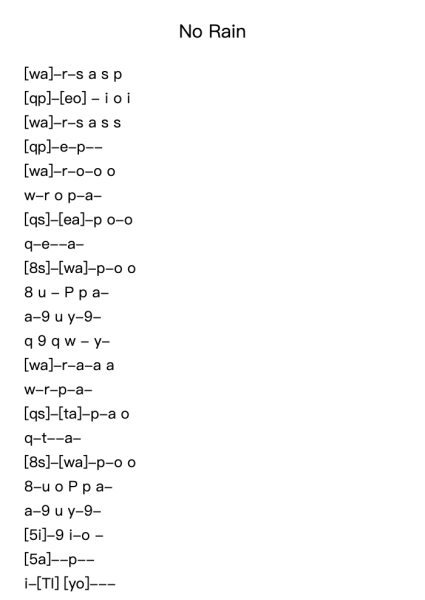 No Rain

[wa]–r–s a s p
[qp]–[eo] – i o i
[wa]–r–s a s s
[qp]–e–p––
[wa]–r–o–o o
w–r o p–a–
[qs]–[ea]–p o–o
q–e––a–
[8s]–[wa]–p–o o
8 u – P p a–
a–9 u y–9–
q 9 q w – y–
[wa]–r–a–a a
w–r–p–a–
[qs]–[ta]–p–a o
q–t––a–
[8s]–[wa]–p–o o
8–u o P p a–
a–9 u y–9–
[5i]–9 i–o –
[5a]––p––
i–[TI] [yo]–––